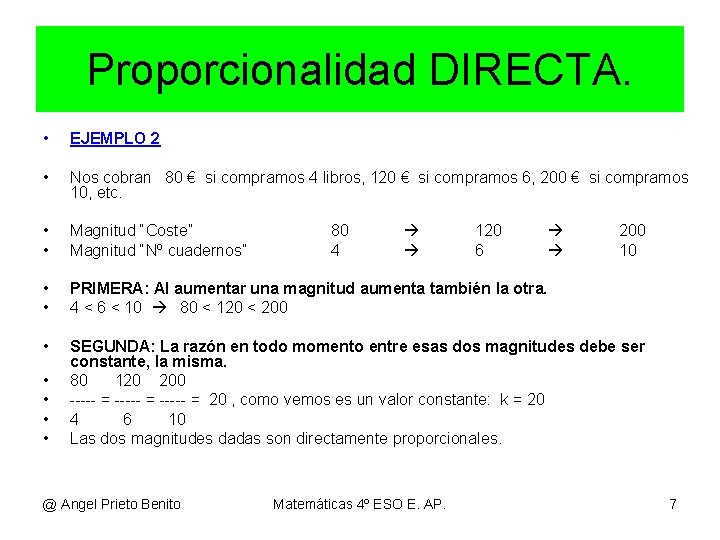 Proporcionalidad DIRECTA.

• EJEMPLO 2

• Nos cobran 80 € si compramos 4 libros, 120 € si compramos 6, 200 € si compramos 10, etc.

• Magnitud "Coste" 80 → 120 → 200
• Magnitud "Nº cuadernos" 4 → 6 → 10

• PRIMERA: Al aumentar una magnitud aumenta también la otra.
• 4 < 6 < 10 → 80 < 120 < 200

• SEGUNDA: La razón en todo momento entre esas dos magnitudes debe ser constante, la misma.
• 80 120 200
• ----- = ----- = ----- = 20 , como vemos es un valor constante: k = 20
• 4 6 10
• Las dos magnitudes dadas son directamente proporcionales.

@ Angel Prieto Benito Matemáticas 4º ESO E. AP. 7